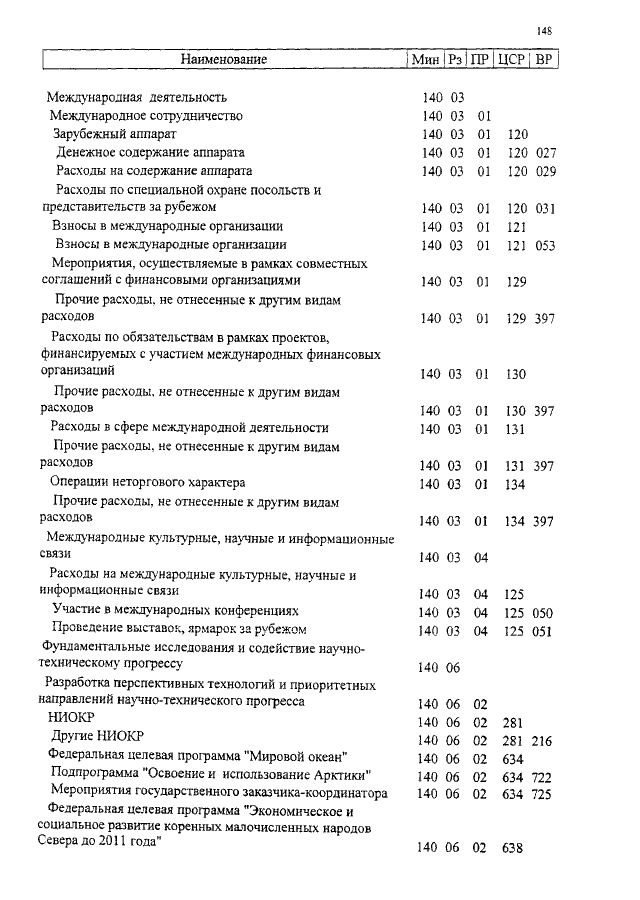 148

| Наименование | Мин | Рз | ПР | ЦСР | ВР |
|---|---|---|---|---|---|
| Международная деятельность | 140 | 03 | | | |
| Международное сотрудничество | 140 | 03 | 01 | | |
| Зарубежный аппарат | 140 | 03 | 01 | 120 | |
| Денежное содержание аппарата | 140 | 03 | 01 | 120 | 027 |
| Расходы на содержание аппарата | 140 | 03 | 01 | 120 | 029 |
| Расходы по специальной охране посольств и представительств за рубежом | 140 | 03 | 01 | 120 | 031 |
| Взносы в международные организации | 140 | 03 | 01 | 121 | |
| Взносы в международные организации | 140 | 03 | 01 | 121 | 053 |
| Мероприятия, осуществляемые в рамках совместных соглашений с финансовыми организациями | 140 | 03 | 01 | 129 | |
| Прочие расходы, не отнесенные к другим видам расходов | 140 | 03 | 01 | 129 | 397 |
| Расходы по обязательствам в рамках проектов, финансируемых с участием международных финансовых организаций | 140 | 03 | 01 | 130 | |
| Прочие расходы, не отнесенные к другим видам расходов | 140 | 03 | 01 | 130 | 397 |
| Расходы в сфере международной деятельности | 140 | 03 | 01 | 131 | |
| Прочие расходы, не отнесенные к другим видам расходов | 140 | 03 | 01 | 131 | 397 |
| Операции неторгового характера | 140 | 03 | 01 | 134 | |
| Прочие расходы, не отнесенные к другим видам расходов | 140 | 03 | 01 | 134 | 397 |
| Международные культурные, научные и информационные связи | 140 | 03 | 04 | | |
| Расходы на международные культурные, научные и информационные связи | 140 | 03 | 04 | 125 | |
| Участие в международных конференциях | 140 | 03 | 04 | 125 | 050 |
| Проведение выставок, ярмарок за рубежом | 140 | 03 | 04 | 125 | 051 |
| Фундаментальные исследования и содействие научно-техническому прогрессу | 140 | 06 | | | |
| Разработка перспективных технологий и приоритетных направлений научно-технического прогресса | 140 | 06 | 02 | | |
| НИОКР | 140 | 06 | 02 | 281 | |
| Другие НИОКР | 140 | 06 | 02 | 281 | 216 |
| Федеральная целевая программа "Мировой океан" | 140 | 06 | 02 | 634 | |
| Подпрограмма "Освоение и использование Арктики" | 140 | 06 | 02 | 634 | 722 |
| Мероприятия государственного заказчика-координатора | 140 | 06 | 02 | 634 | 725 |
| Федеральная целевая программа "Экономическое и социальное развитие коренных малочисленных народов Севера до 2011 года" | 140 | 06 | 02 | 638 | |